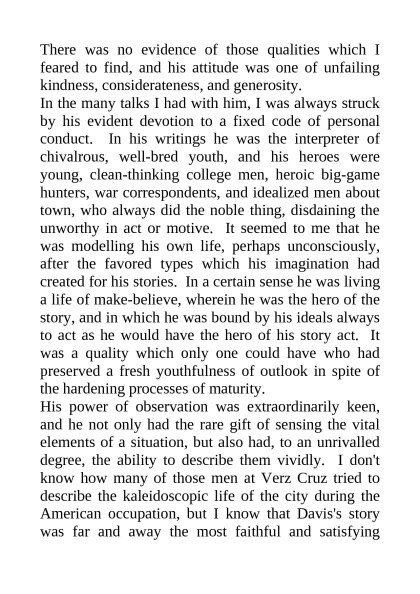 There was no evidence of those qualities which I feared to find, and his attitude was one of unfailing kindness, considerateness, and generosity.

In the many talks I had with him, I was always struck by his evident devotion to a fixed code of personal conduct. In his writings he was the interpreter of chivalrous, well-bred youth, and his heroes were young, clean-thinking college men, heroic big-game hunters, war correspondents, and idealized men about town, who always did the noble thing, disdaining the unworthy in act or motive. It seemed to me that he was modelling his own life, perhaps unconsciously, after the favored types which his imagination had created for his stories. In a certain sense he was living a life of make-believe, wherein he was the hero of the story, and in which he was bound by his ideals always to act as he would have the hero of his story act. It was a quality which only one could have who had preserved a fresh youthfulness of outlook in spite of the hardening processes of maturity.

His power of observation was extraordinarily keen, and he not only had the rare gift of sensing the vital elements of a situation, but also had, to an unrivalled degree, the ability to describe them vividly. I don't know how many of those men at Verz Cruz tried to describe the kaleidoscopic life of the city during the American occupation, but I know that Davis's story was far and away the most faithful and satisfying